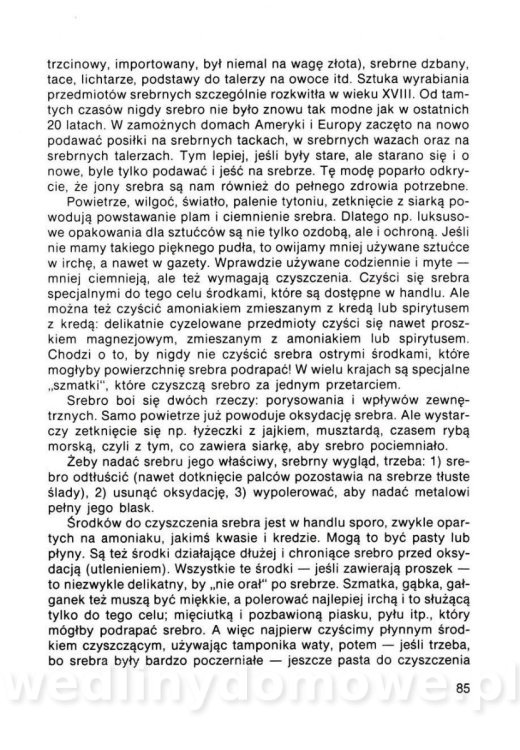 trzcinowy, importowany, był niemal na wagę złota), srebrne dzbany, tace, lichtarze, podstawy do talerzy na owoce itd. Sztuka wyrabiania przedmiotów srebrnych szczególnie rozkwitła w wieku XVIII. Od tamtych czasów nigdy srebro nie było znowu tak modne jak w ostatnich 20 latach. W zamożnych domach Ameryki i Europy zaczęto na nowo podawać posiłki na srebrnych tackach, w srebrnych wazach oraz na srebrnych talerzach. Tym lepiej, jeśli były stare, ale starano się i o nowe, byle tylko podawać i jeść na srebrze. Tę modę poparło odkrycie, że jony srebra są nam również do pełnego zdrowia potrzebne.

Powietrze, wilgoć, światło, palenie tytoniu, zetknięcie z siarką powodują powstawanie plam i ciemnienie srebra. Dlatego np. luksusowe opakowania dla sztućców są nie tylko ozdobą, ale i ochroną. Jeśli nie mamy takiego pięknego pudła, to owijamy mniej używane sztućce w irchę, a nawet w gazety. Wprawdzie używane codziennie i myte — mniej ciemnieją, ale też wymagają czyszczenia. Czyści się srebra specjalnymi do tego celu środkami, które są dostępne w handlu. Ale można też czyścić amoniakiem zmieszanym z kredą lub spirytusem z kredą: delikatnie cyzelowane przedmioty czyści się nawet proszkiem magnezjowym, zmieszanym z amoniakiem lub spirytusem. Chodzi o to, by nigdy nie czyścić srebra ostrymi środkami, które mogłyby powierzchnię srebra podrapać! W wielu krajach są specjalne „szmatki", które czyszczą srebro za jednym przetarciem.

Srebro boi się dwóch rzeczy: porysowania i wpływów zewnętrznych. Samo powietrze już powoduje oksydację srebra. Ale wystarczy zetknięcie się np. łyżeczki z jajkiem, musztardą, czasem rybą morską, czyli z tym, co zawiera siarkę, aby srebro pociemniało.

Żeby nadać srebru jego właściwy, srebrny wygląd, trzeba: 1) srebro odtłuścić (nawet dotknięcie palców pozostawia na srebrze tłuste ślady), 2) usunąć oksydację, 3) wypolerować, aby nadać metalowi pełny jego blask.

Środków do czyszczenia srebra jest w handlu sporo, zwykle opartych na amoniaku, jakimś kwasie i kredzie. Mogą to być pasty lub płyny. Są też środki działające dłużej i chroniące srebro przed oksydacją (utlenieniem). Wszystkie te środki — jeśli zawierają proszek — to niezwykle delikatny, by „nie orał" po srebrze. Szmatka, gąbka, gałganek też muszą być miękkie, a polerować najlepiej irchą i to służącą tylko do tego celu; mięciutką i pozbawioną piasku, pyłu itp., który mógłby podrapać srebro. A więc najpierw czyścimy płynnym środkiem czyszczącym, używając tamponika waty, potem — jeśli trzeba, bo srebra były bardzo poczerniałe — jeszcze pasta do czyszczenia

wedlinydomowe.pl

85